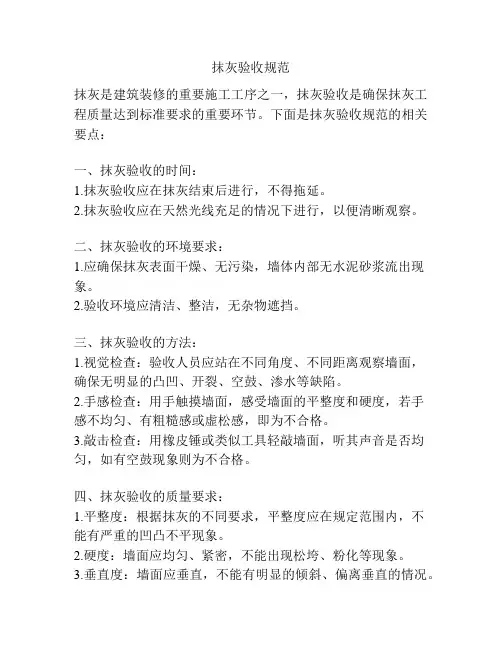 抹灰验收规范

抹灰是建筑装修的重要施工工序之一，抹灰验收是确保抹灰工程质量达到标准要求的重要环节。下面是抹灰验收规范的相关要点：

一、抹灰验收的时间：
1.抹灰验收应在抹灰结束后进行，不得拖延。
2.抹灰验收应在天然光线充足的情况下进行，以便清晰观察。

二、抹灰验收的环境要求：
1.应确保抹灰表面干燥、无污染，墙体内部无水泥砂浆流出现象。
2.验收环境应清洁、整洁，无杂物遮挡。

三、抹灰验收的方法：
1.视觉检查：验收人员应站在不同角度、不同距离观察墙面，确保无明显的凸凹、开裂、空鼓、渗水等缺陷。
2.手感检查：用手触摸墙面，感受墙面的平整度和硬度，若手感不均匀、有粗糙感或虚松感，即为不合格。
3.敲击检查：用橡皮锤或类似工具轻敲墙面，听其声音是否均匀，如有空鼓现象则为不合格。

四、抹灰验收的质量要求：
1.平整度：根据抹灰的不同要求，平整度应在规定范围内，不能有严重的凹凸不平现象。
2.硬度：墙面应均匀、紧密，不能出现松垮、粉化等现象。
3.垂直度：墙面应垂直，不能有明显的倾斜、偏离垂直的情况。